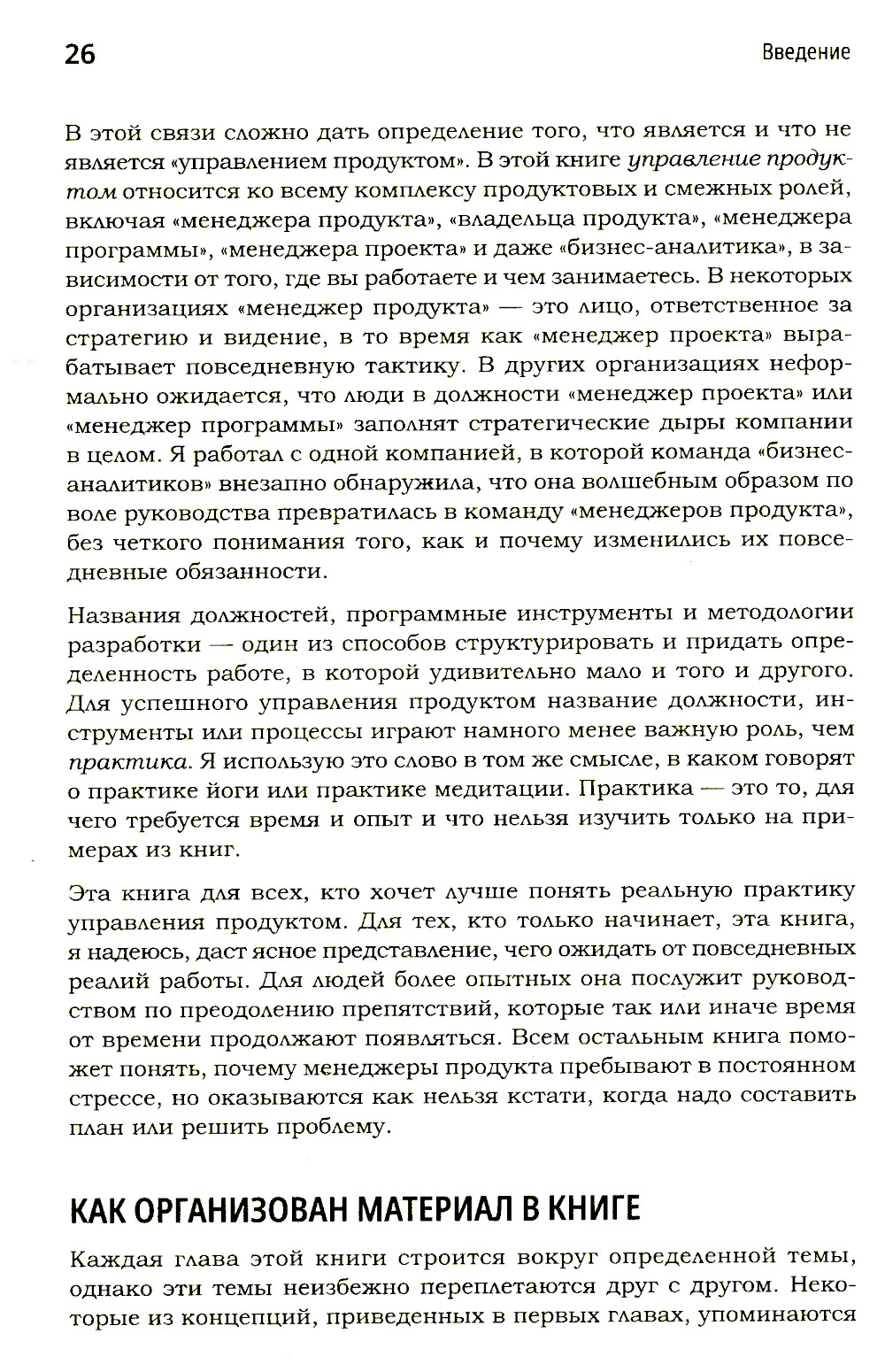 26

Введение

В этой связи сложно дать определение того, что является и что не является «управлением продуктом». В этой книге управление продуктом относится ко всему комплексу продуктовых и смежных ролей, включая «менеджера продукта», «владельца продукта», «менеджера программы», «менеджера проекта» и даже «бизнес-аналитика», в зависимости от того, где вы работаете и чем занимаетесь. В некоторых организациях «менеджер продукта» — это лицо, ответственное за стратегию и видение, в то время как «менеджер проекта» вырабатывает повседневную тактику. В других организациях неформально ожидается, что люди в должности «менеджер проекта» или «менеджер программы» заполнят стратегические дыры компании в целом. Я работал с одной компанией, в которой команда «бизнес-аналитиков» внезапно обнаружила, что она волшебным образом по воле руководства превратилась в команду «менеджеров продукта», без четкого понимания того, как и почему изменились их повседневные обязанности.

Названия должностей, программные инструменты и методологии разработки — один из способов структурировать и придать определенность работе, в которой удивительно мало и того и другого. Для успешного управления продуктом название должности, инструменты или процессы играют намного менее важную роль, чем практика. Я использую это слово в том же смысле, в каком говорят о практике йоги или практике медитации. Практика — это то, для чего требуется время и опыт и что нельзя изучить только на примерах из книг.

Эта книга для всех, кто хочет лучше понять реальную практику управления продуктом. Для тех, кто только начинает, эта книга, я надеюсь, даст ясное представление, чего ожидать от повседневных реалий работы. Для людей более опытных она послужит руководством по преодолению препятствий, которые так или иначе время от времени продолжают появляться. Всем остальным книга поможет понять, почему менеджеры продукта пребывают в постоянном стрессе, но оказываются как нельзя кстати, когда надо составить план или решить проблему.

КАК ОРГАНИЗОВАН МАТЕРИАЛ В КНИГЕ

Каждая глава этой книги строится вокруг определенной темы, однако эти темы неизбежно переплетаются друг с другом. Некоторые из концепций, приведенных в первых главах, упоминаются